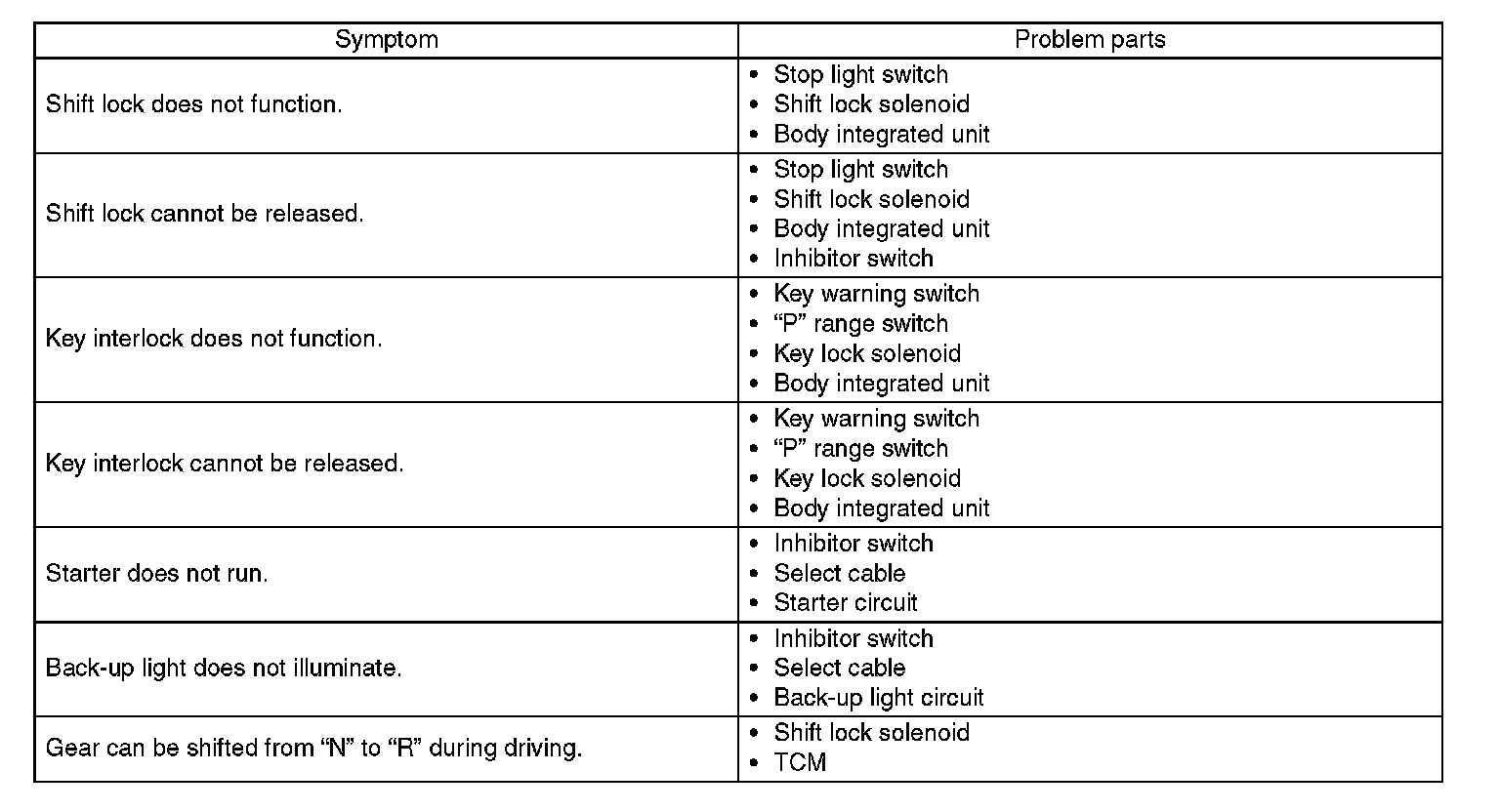 | Symptom | Problem parts |
|---|---|
| Shift lock does not function. | • Stop light switch<br>• Shift lock solenoid<br>• Body integrated unit |
| Shift lock cannot be released. | • Stop light switch<br>• Shift lock solenoid<br>• Body integrated unit<br>• Inhibitor switch |
| Key interlock does not function. | • Key warning switch<br>• “P” range switch<br>• Key lock solenoid<br>• Body integrated unit |
| Key interlock cannot be released. | • Key warning switch<br>• “P” range switch<br>• Key lock solenoid<br>• Body integrated unit |
| Starter does not run. | • Inhibitor switch<br>• Select cable<br>• Starter circuit |
| Back-up light does not illuminate. | • Inhibitor switch<br>• Select cable<br>• Back-up light circuit |
| Gear can be shifted from “N” to “R” during driving. | • Shift lock solenoid<br>• TCM |